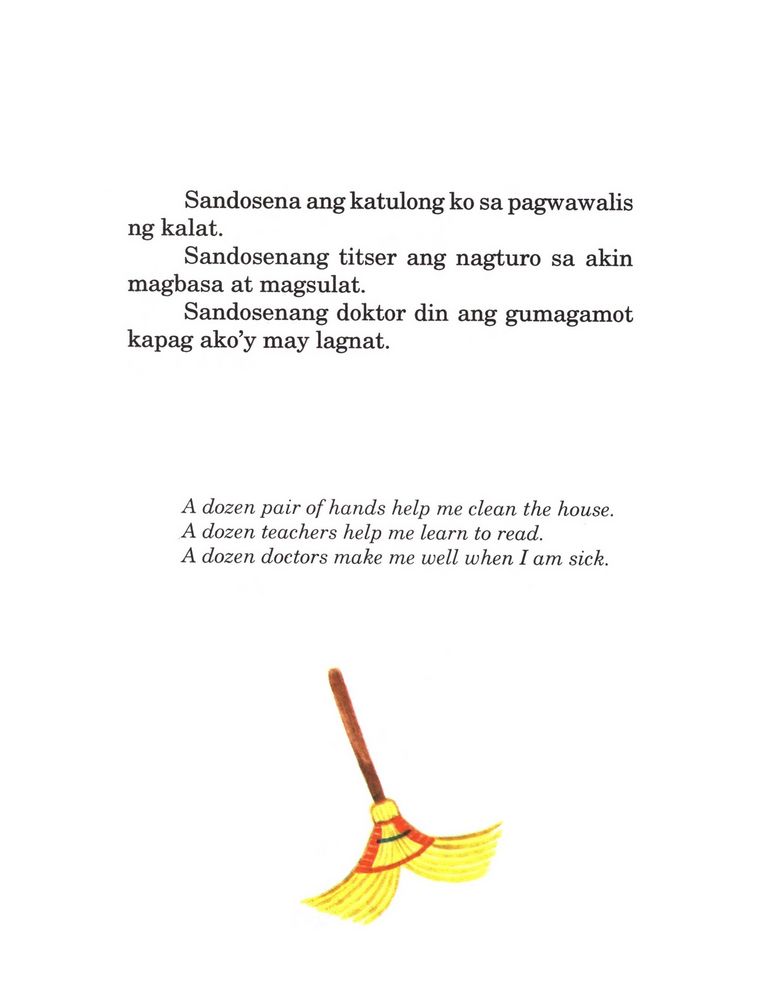 Sandosena ang katulong ko sa pagwawalis ng kalat.

Sandosenang titser ang nagturo sa akin magbasa at magsulat.

Sandosenang doktor din ang gumagamot kapag ako'y may lagnat.

A dozen pair of hands help me clean the house.
A dozen teachers help me learn to read.
A dozen doctors make me well when I am sick.